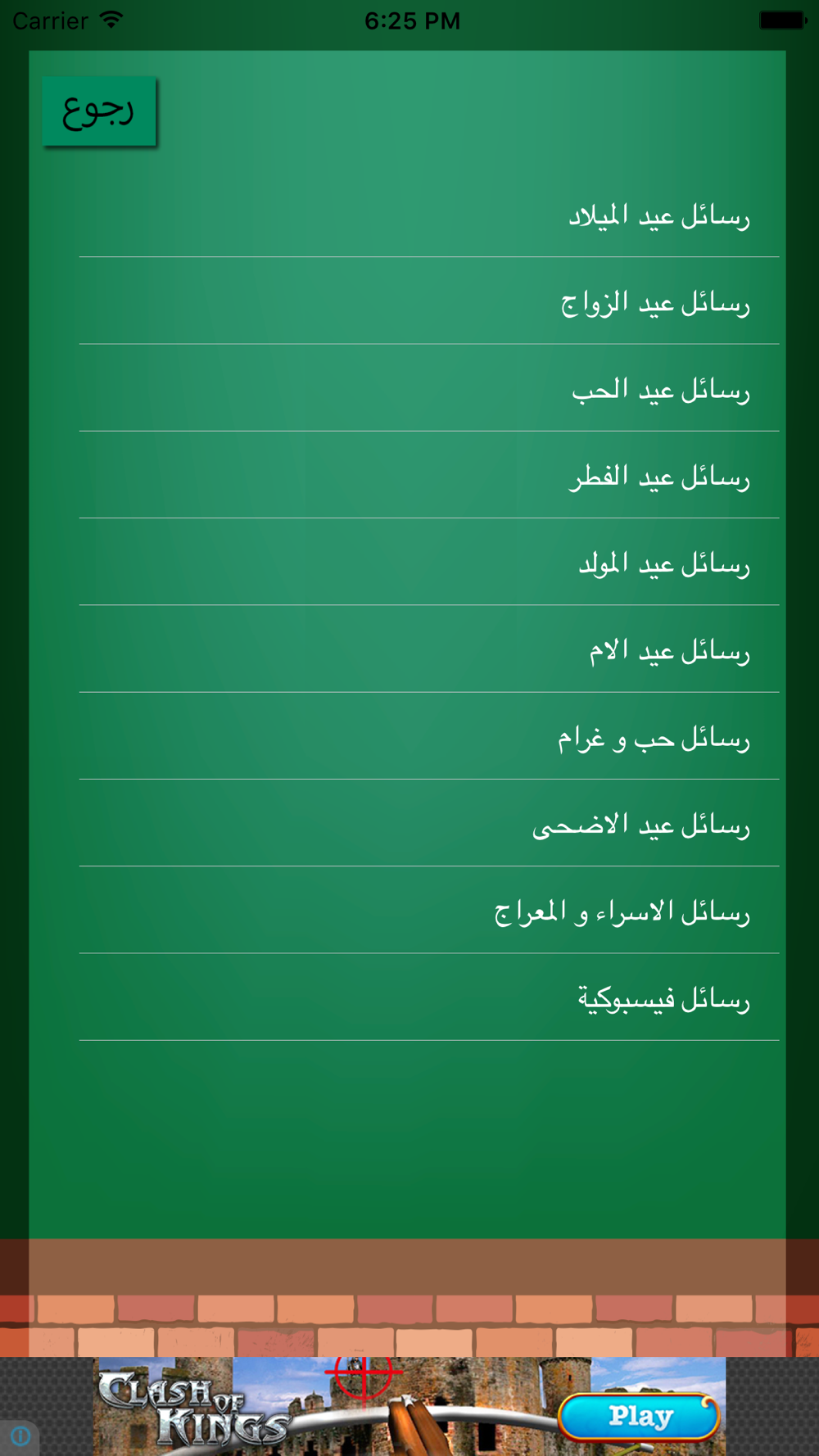 Carrier 6:25 PM

رجوع

رسائل عيد الميلاد

رسائل عيد الزواج

رسائل عيد الحب

رسائل عيد الفطر

رسائل عيد المولد

رسائل عيد الام

رسائل حب و غرام

رسائل عيد الاضحى

رسائل الاسراء و المعراج

رسائل فيسبوكية

CLASH OF KINGS

Play